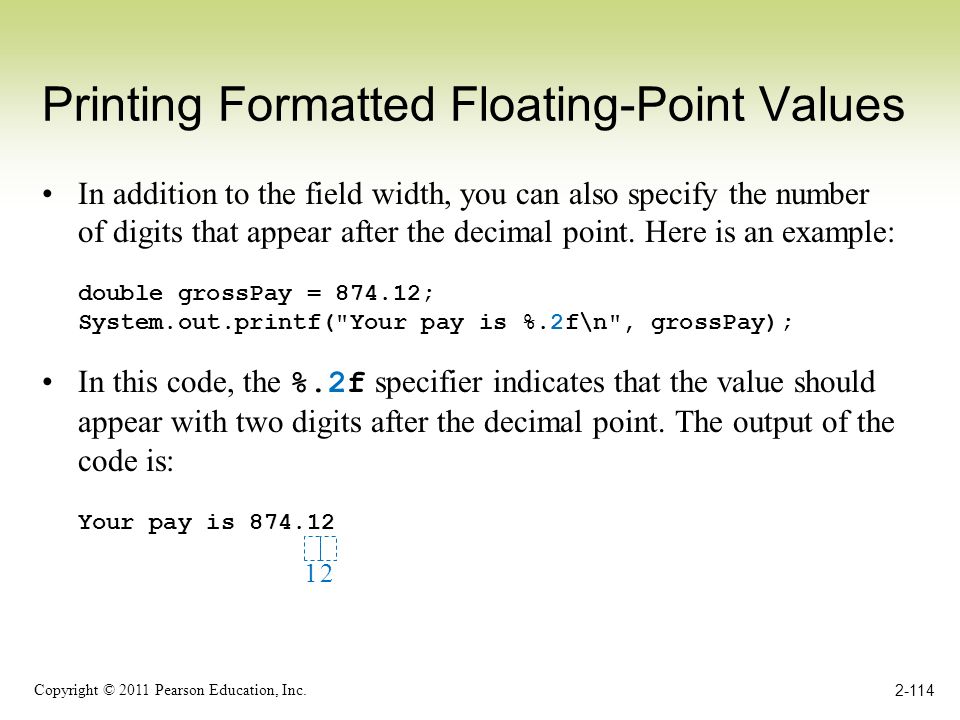 Printing Formatted Floating-Point Values

• In addition to the field width, you can also specify the number of digits that appear after the decimal point. Here is an example:

double grossPay = 874.12;
System.out.printf("Your pay is %.2f\n", grossPay);

• In this code, the %.2f specifier indicates that the value should appear with two digits after the decimal point. The output of the code is:

Your pay is 874.12

1 2

Copyright © 2011 Pearson Education, Inc.

2-114